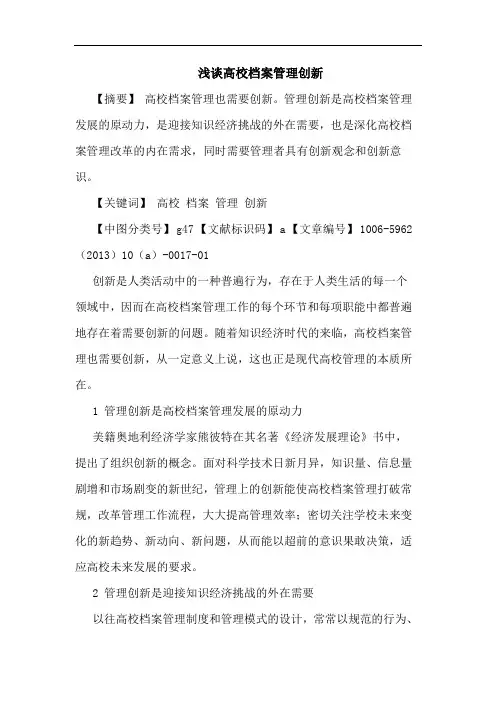 浅谈高校档案管理创新

【摘要】 高校档案管理也需要创新。管理创新是高校档案管理发展的原动力，是迎接知识经济挑战的外在需要，也是深化高校档案管理改革的内在需求，同时需要管理者具有创新观念和创新意识。

【关键词】 高校 档案 管理 创新

【中图分类号】g47【文献标识码】a【文章编号】1006-5962（2013）10（a）-0017-01

创新是人类活动中的一种普遍行为，存在于人类生活的每一个领域中，因而在高校档案管理工作的每个环节和每项职能中都普遍地存在着需要创新的问题。随着知识经济时代的来临，高校档案管理也需要创新，从一定意义上说，这也正是现代高校管理的本质所在。

1 管理创新是高校档案管理发展的原动力

美籍奥地利经济学家熊彼特在其名著《经济发展理论》书中，提出了组织创新的概念。面对科学技术日新月异，知识量、信息量剧增和市场剧变的新世纪，管理上的创新能使高校档案管理打破常规，改革管理工作流程，大大提高管理效率；密切关注学校未来变化的新趋势、新动向、新问题，从而能以超前的意识果敢决策，适应高校未来发展的要求。

2 管理创新是迎接知识经济挑战的外在需要

以往高校档案管理制度和管理模式的设计，常常以规范的行为、